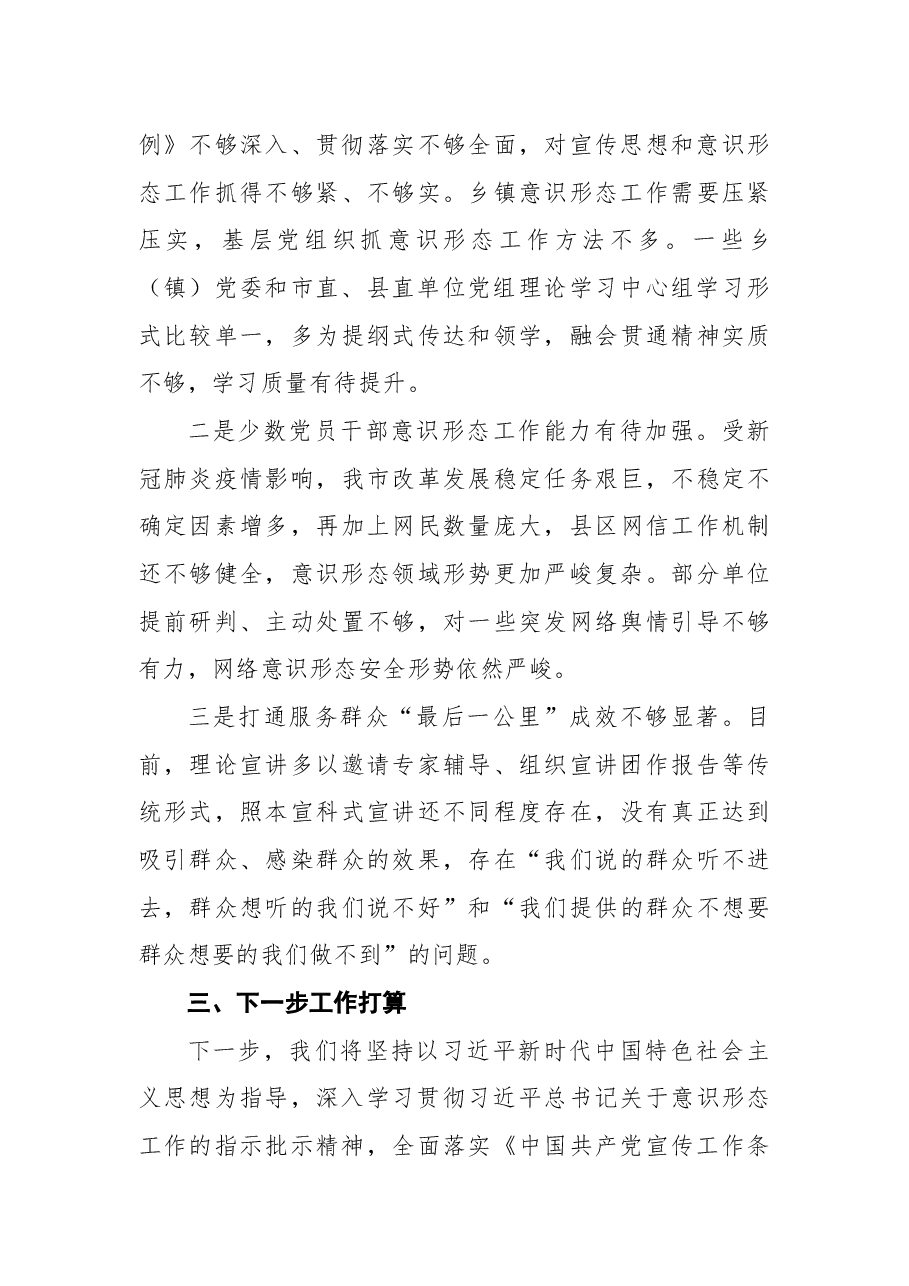 例》不够深入、贯彻落实不够全面，对宣传思想和意识形态工作抓得不够紧、不够实。乡镇意识形态工作需要压紧压实，基层党组织抓意识形态工作方法不多。一些乡（镇）党委和市直、县直单位党组理论学习中心组学习形式比较单一，多为提纲式传达和领学，融会贯通精神实质不够，学习质量有待提升。

二是少数党员干部意识形态工作能力有待加强。受新冠肺炎疫情影响，我市改革发展稳定任务艰巨，不稳定不确定因素增多，再加上网民数量庞大，县区网信工作机制还不够健全，意识形态领域形势更加严峻复杂。部分单位提前研判、主动处置不够，对一些突发网络舆情引导不够有力，网络意识形态安全形势依然严峻。

三是打通服务群众“最后一公里”成效不够显著。目前，理论宣讲多以邀请专家辅导、组织宣讲团作报告等传统形式，照本宣科式宣讲还不同程度存在，没有真正达到吸引群众、感染群众的效果，存在“我们说的群众听不进去，群众想听的我们说不好”和“我们提供的群众不想要群众想要的我们做不到”的问题。

三、下一步工作打算

下一步，我们将坚持以习近平新时代中国特色社会主义思想为指导，深入学习贯彻习近平总书记关于意识形态工作的指示批示精神，全面落实《中国共产党宣传工作条